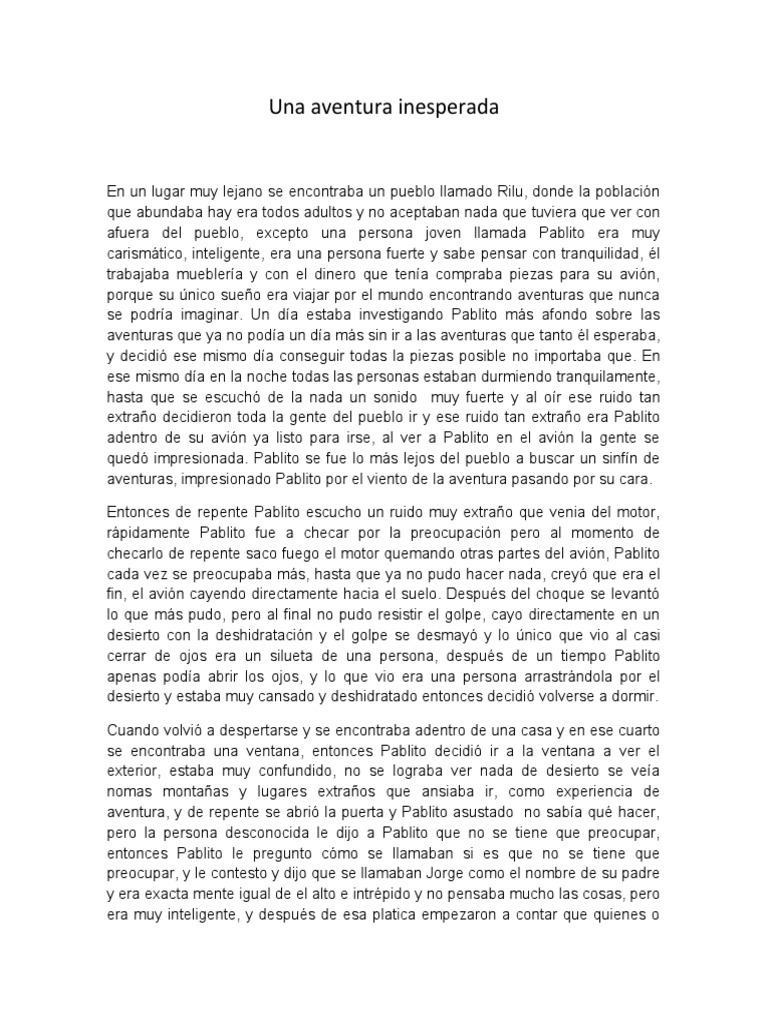 Una aventura inesperada

En un lugar muy lejano se encontraba un pueblo llamado Rilu, donde la población que abundaba hay era todos adultos y no aceptaban nada que tuviera que ver con afuera del pueblo, excepto una persona joven llamada Pablito era muy carismático, inteligente, era una persona fuerte y sabe pensar con tranquilidad, él trabajaba mueblería y con el dinero que tenía compraba piezas para su avión, porque su único sueño era viajar por el mundo encontrando aventuras que nunca se podría imaginar. Un día estaba investigando Pablito más afondo sobre las aventuras que ya no podía un día más sin ir a las aventuras que tanto él esperaba, y decidió ese mismo día conseguir todas la piezas posible no importaba que. En ese mismo día en la noche todas las personas estaban durmiendo tranquilamente, hasta que se escuchó de la nada un sonido muy fuerte y al oír ese ruido tan extraño decidieron toda la gente del pueblo ir y ese ruido tan extraño era Pablito adentro de su avión ya listo para irse, al ver a Pablito en el avión la gente se quedó impresionada. Pablito se fue lo más lejos del pueblo a buscar un sinfín de aventuras, impresionado Pablito por el viento de la aventura pasando por su cara.

Entonces de repente Pablito escucho un ruido muy extraño que venia del motor, rápidamente Pablito fue a checar por la preocupación pero al momento de checarlo de repente saco fuego el motor quemando otras partes del avión, Pablito cada vez se preocupaba más, hasta que ya no pudo hacer nada, creyó que era el fin, el avión cayendo directamente hacia el suelo. Después del choque se levantó lo que más pudo, pero al final no pudo resistir el golpe, cayo directamente en un desierto con la deshidratación y el golpe se desmayó y lo único que vio al casi cerrar de ojos era un silueta de una persona, después de un tiempo Pablito apenas podía abrir los ojos, y lo que vio era una persona arrastrándola por el desierto y estaba muy cansado y deshidratado entonces decidió volverse a dormir.

Cuando volvió a despertarse y se encontraba adentro de una casa y en ese cuarto se encontraba una ventana, entonces Pablito decidió ir a la ventana a ver el exterior, estaba muy confundido, no se lograba ver nada de desierto se veía nomas montañas y lugares extraños que ansiaba ir, como experiencia de aventura, y de repente se abrió la puerta y Pablito asustado no sabía qué hacer, pero la persona desconocida le dijo a Pablito que no se tiene que preocupar, entonces Pablito le pregunto cómo se llamaban si es que no se tiene que preocupar, y le contesto y dijo que se llamaban Jorge como el nombre de su padre y era exacta mente igual de el alto e intrépido y no pensaba mucho las cosas, pero era muy inteligente, y después de esa platica empezaron a contar que quienes o